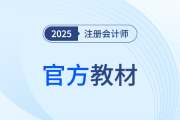 2025 注册会计师

官方教材